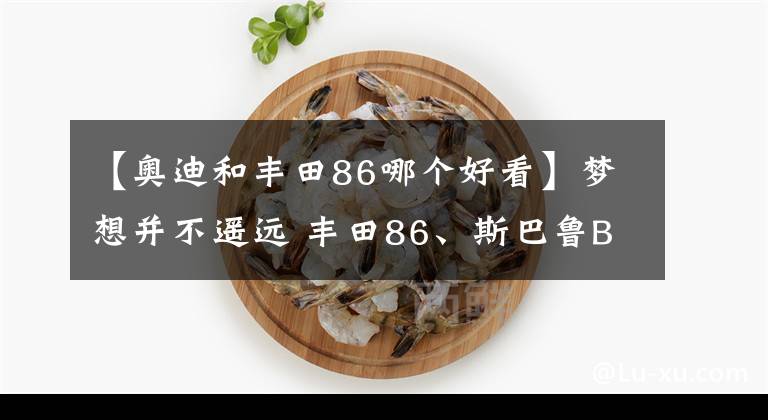 【奥迪和丰田86哪个好看】梦想并不遥远 丰田86、斯巴鲁B

@Lu-xu.com